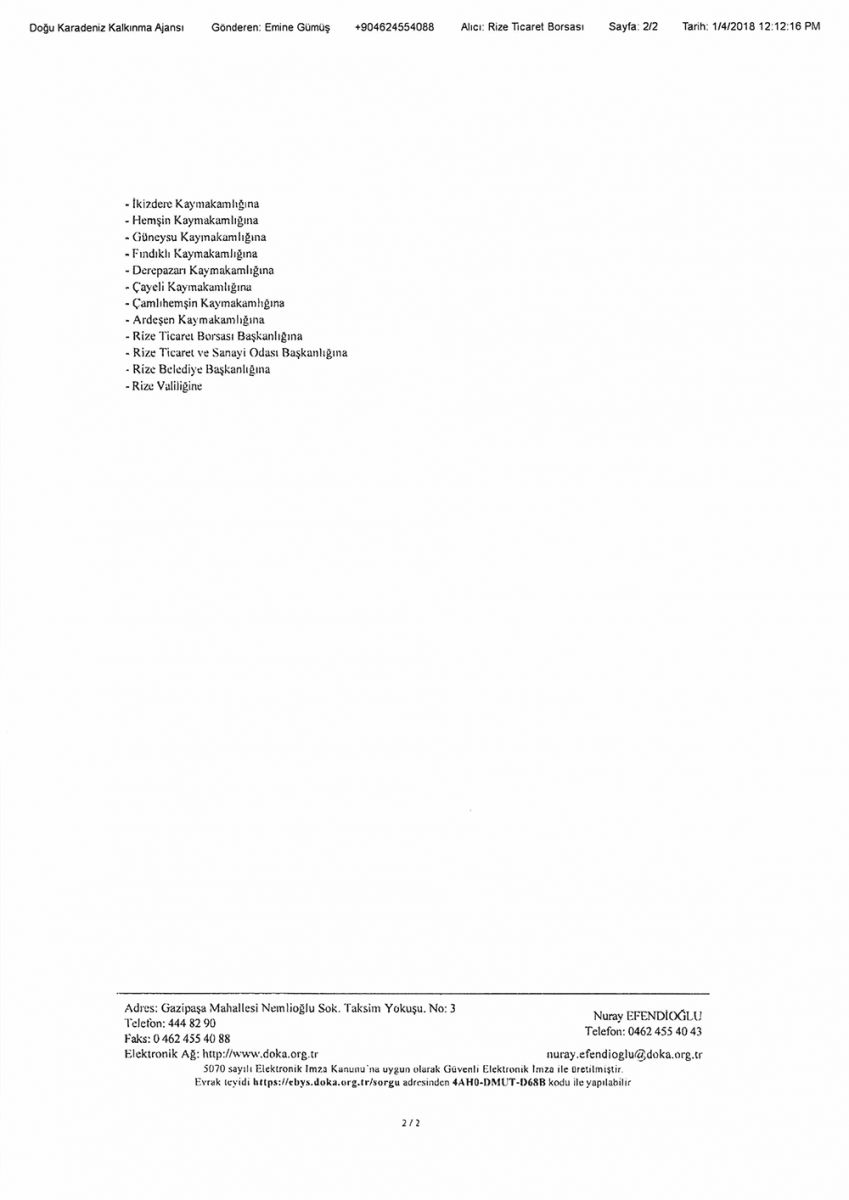 Doğu Karadeniz Kalkınma Ajansı Gönderen: Emine Gümüş +904624554088 Alıcı: Rize Ticaret Borsası Sayfa: 2/2 Tarih: 1/4/2018 12:12:16 PM

- İkizdere Kaymakamlığına
- Hemşin Kaymakamlığına
- Güneysu Kaymakamlığına
- Fındıklı Kaymakamlığına
- Derepazarı Kaymakamlığına
- Çayeli Kaymakamlığına
- Çamlıhemşin Kaymakamlığına
- Ardeşen Kaymakamlığına
- Rize Ticaret Borsası Başkanlığına
- Rize Ticaret ve Sanayi Odası Başkanlığına
- Rize Belediye Başkanlığına
- Rize Valiliğine

Adres: Gazipaşa Mahallesi Nemlioğlu Sok. Taksim Yokuşu. No: 3
Telefon: 444 82 90
Faks: 0 462 455 40 88
Elektronik Ağ: http://www.doka.org.tr

Nuray EFENDİOĞLU
Telefon: 0462 455 40 43
nuray.efendioglu@doka.org.tr

5070 sayılı Elektronik İmza Kanunu'na uygun olarak Güvenli Elektronik İmza ile üretilmiştir.
Evrak teyidi https://ebys.doka.org.tr/sorgu adresinden 4AH0-DMUT-D68B kodu ile yapılabilir

2 / 2